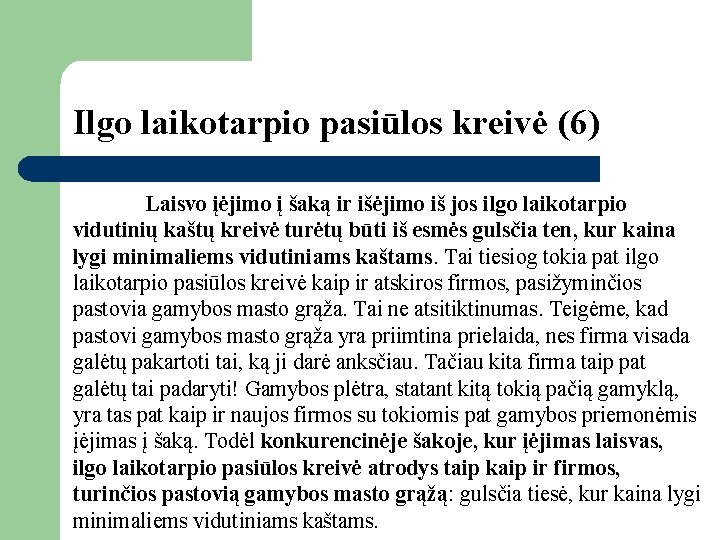 Ilgo laikotarpio pasiūlos kreivė (6)

Laisvo įėjimo į šaką ir išėjimo iš jos ilgo laikotarpio vidutinių kaštų kreivė turėtų būti iš esmės gulsčia ten, kur kaina lygi minimaliems vidutiniams kaštams. Tai tiesiog tokia pat ilgo laikotarpio pasiūlos kreivė kaip ir atskiros firmos, pasižyminčios pastovia gamybos masto grąža. Tai ne atsitiktinumas. Teigėme, kad pastovi gamybos masto grąža yra priimtina prielaida, nes firma visada galėtų pakartoti tai, ką ji darė anksčiau. Tačiau kita firma taip pat galėtų tai padaryti! Gamybos plėtra, statant kitą tokią pačią gamyklą, yra tas pat kaip ir naujos firmos su tokiomis pat gamybos priemonėmis įėjimas į šaką. Todėl konkurencinėje šakoje, kur įėjimas laisvas, ilgo laikotarpio pasiūlos kreivė atrodys taip kaip ir firmos, turinčios pastovią gamybos masto grąžą: gulsčia tiesė, kur kaina lygi minimaliems vidutiniams kaštams.